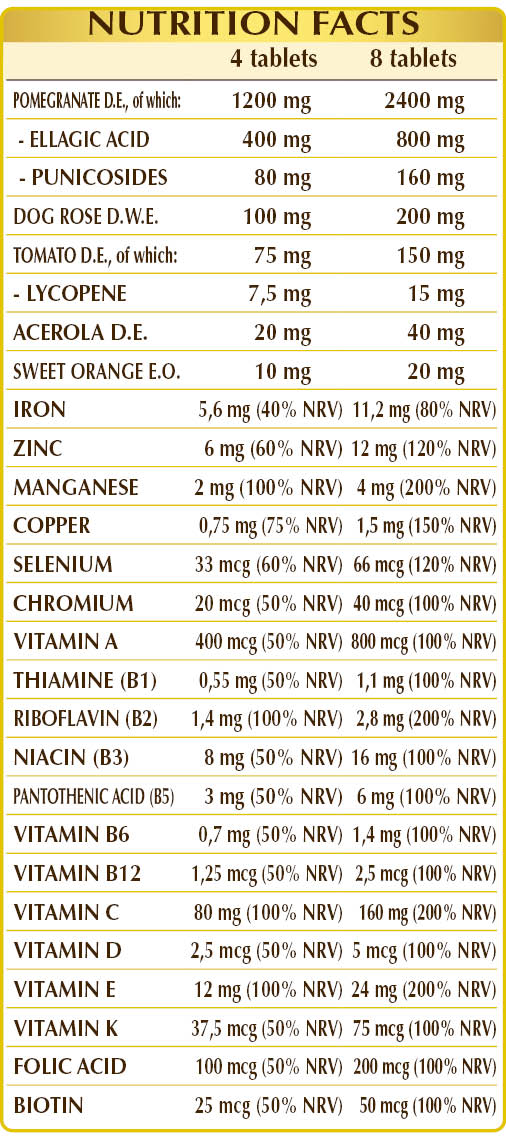 NUTRITION FACTS

| | 4 tablets | 8 tablets |
|---|---|---|
| POMEGRANATE D.E., of which: | 1200 mg | 2400 mg |
| - ELLAGIC ACID | 400 mg | 800 mg |
| - PUNICOSIDES | 80 mg | 160 mg |
| DOG ROSE D.W.E. | 100 mg | 200 mg |
| TOMATO D.E., of which: | 75 mg | 150 mg |
| - LYCOPENE | 7,5 mg | 15 mg |
| ACEROLA D.E. | 20 mg | 40 mg |
| SWEET ORANGE E.O. | 10 mg | 20 mg |
| IRON | 5,6 mg (40% NRV) | 11,2 mg (80% NRV) |
| ZINC | 6 mg (60% NRV) | 12 mg (120% NRV) |
| MANGANESE | 2 mg (100% NRV) | 4 mg (200% NRV) |
| COPPER | 0,75 mg (75% NRV) | 1,5 mg (150% NRV) |
| SELENIUM | 33 mcg (60% NRV) | 66 mcg (120% NRV) |
| CHROMIUM | 20 mcg (50% NRV) | 40 mcg (100% NRV) |
| VITAMIN A | 400 mcg (50% NRV) | 800 mcg (100% NRV) |
| THIAMINE (B1) | 0,55 mg (50% NRV) | 1,1 mg (100% NRV) |
| RIBOFLAVIN (B2) | 1,4 mg (100% NRV) | 2,8 mg (200% NRV) |
| NIACIN (B3) | 8 mg (50% NRV) | 16 mg (100% NRV) |
| PANTOTHENIC ACID (B5) | 3 mg (50% NRV) | 6 mg (100% NRV) |
| VITAMIN B6 | 0,7 mg (50% NRV) | 1,4 mg (100% NRV) |
| VITAMIN B12 | 1,25 mcg (50% NRV) | 2,5 mcg (100% NRV) |
| VITAMIN C | 80 mg (100% NRV) | 160 mg (200% NRV) |
| VITAMIN D | 2,5 mcg (50% NRV) | 5 mcg (100% NRV) |
| VITAMIN E | 12 mg (100% NRV) | 24 mg (200% NRV) |
| VITAMIN K | 37,5 mcg (50% NRV) | 75 mcg (100% NRV) |
| FOLIC ACID | 100 mcg (50% NRV) | 200 mcg (100% NRV) |
| BIOTIN | 25 mcg (50% NRV) | 50 mcg (100% NRV) |